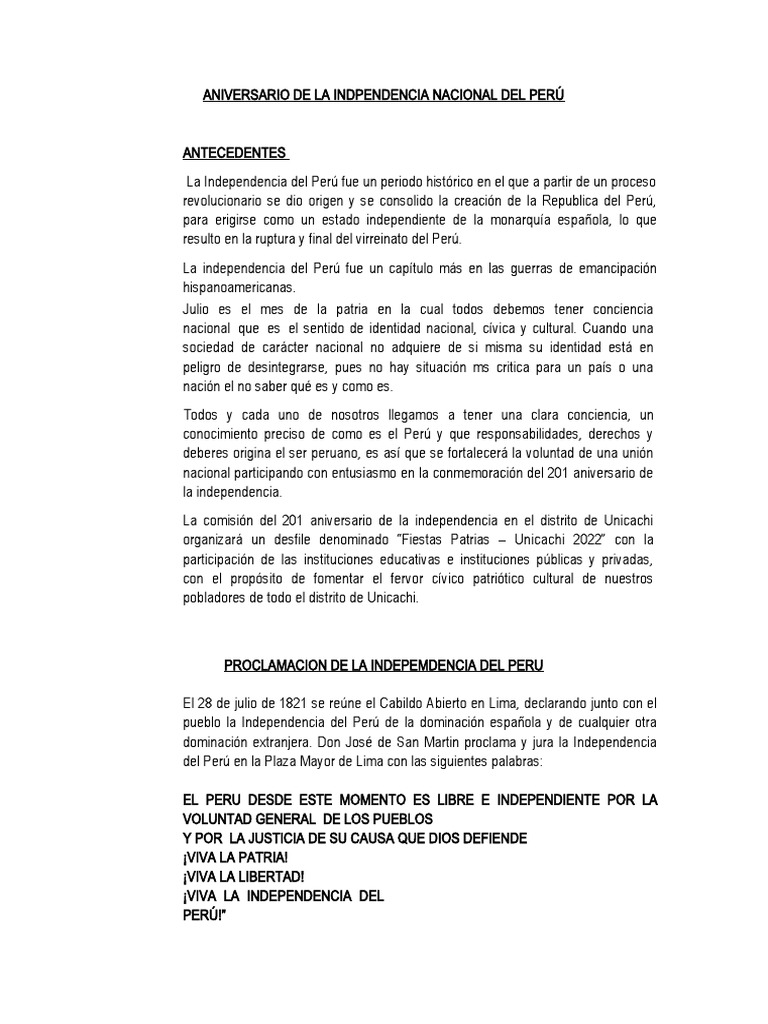 ANIVERSARIO DE LA INDPENDENCIA NACIONAL DEL PERÚ

ANTECEDENTES

La Independencia del Perú fue un periodo histórico en el que a partir de un proceso revolucionario se dio origen y se consolido la creación de la Republica del Perú, para erigirse como un estado independiente de la monarquía española, lo que resulto en la ruptura y final del virreinato del Perú.

La independencia del Perú fue un capítulo más en las guerras de emancipación hispanoamericanas.
Julio es el mes de la patria en la cual todos debemos tener conciencia nacional que es el sentido de identidad nacional, cívica y cultural. Cuando una sociedad de carácter nacional no adquiere de si misma su identidad está en peligro de desintegrarse, pues no hay situación ms critica para un país o una nación el no saber qué es y como es.

Todos y cada uno de nosotros llegamos a tener una clara conciencia, un conocimiento preciso de como es el Perú y que responsabilidades, derechos y deberes origina el ser peruano, es así que se fortalecerá la voluntad de una unión nacional participando con entusiasmo en la conmemoración del 201 aniversario de la independencia.

La comisión del 201 aniversario de la independencia en el distrito de Unicachi organizará un desfile denominado "Fiestas Patrias – Unicachi 2022" con la participación de las instituciones educativas e instituciones públicas y privadas, con el propósito de fomentar el fervor cívico patriótico cultural de nuestros pobladores de todo el distrito de Unicachi.

PROCLAMACION DE LA INDEPEMDENCIA DEL PERU

El 28 de julio de 1821 se reúne el Cabildo Abierto en Lima, declarando junto con el pueblo la Independencia del Perú de la dominación española y de cualquier otra dominación extranjera. Don José de San Martin proclama y jura la Independencia del Perú en la Plaza Mayor de Lima con las siguientes palabras:

EL PERU DESDE ESTE MOMENTO ES LIBRE E INDEPENDIENTE POR LA VOLUNTAD GENERAL DE LOS PUEBLOS
Y POR LA JUSTICIA DE SU CAUSA QUE DIOS DEFIENDE
¡VIVA LA PATRIA!
¡VIVA LA LIBERTAD!
¡VIVA LA INDEPENDENCIA DEL PERÚ!"